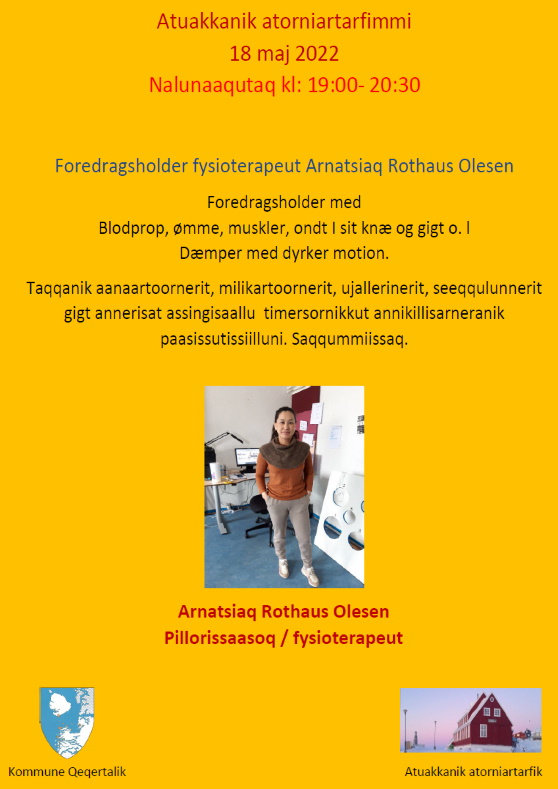 Atuakkanik atorniartarfimmi
18 maj 2022
Nalunaaqutaq kl: 19:00- 20:30

Foredragsholder fysioterapeut Arnatsiaq Rothaus Olesen

Foredragsholder med
Blodprop, ømme, muskler, ondt I sit knæ og gigt o. l
Dæmper med dyrker motion.

Taqqanik aanaartoornerit, milikartoornerit, ujallerinerit, seeqqulunnerit gigt annerisat assingisaallu timersornikkut annikillisarneranik paasissutissiilluni. Saqqummiissaq.

Arnatsiaq Rothaus Olesen
Pillorissaasoq / fysioterapeut

Kommune Qeqertalik

Atuakkanik atorniartarfik